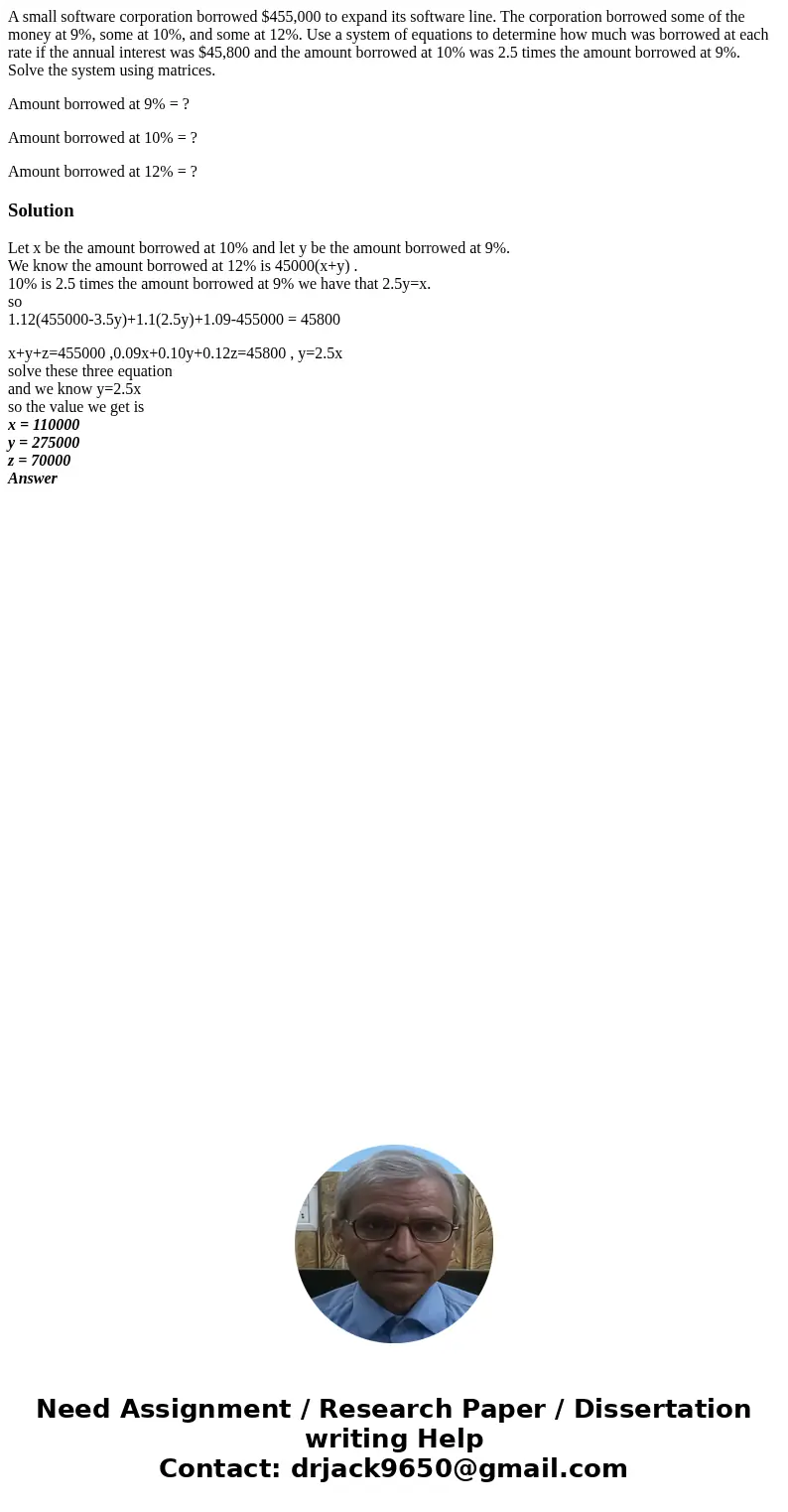 A small software corporation borrowed $455,000 to expand its software line. The corporation borrowed some of the money at 9%, some at 10%, and some at 12%. Use a system of equations to determine how much was borrowed at each rate if the annual interest was $45,800 and the amount borrowed at 10% was 2.5 times the amount borrowed at 9%. Solve the system using matrices.

Amount borrowed at 9% = ?

Amount borrowed at 10% = ?

Amount borrowed at 12% = ?

Solution

Let x be the amount borrowed at 10% and let y be the amount borrowed at 9%.
We know the amount borrowed at 12% is 45000(x+y) .
10% is 2.5 times the amount borrowed at 9% we have that 2.5y=x.
so
1.12(455000-3.5y)+1.1(2.5y)+1.09-455000 = 45800

x+y+z=455000 ,0.09x+0.10y+0.12z=45800 , y=2.5x
solve these three equation
and we know y=2.5x
so the value we get is
x = 110000
y = 275000
z = 70000
Answer

Need Assignment / Research Paper / Dissertation writing Help
Contact: drjack9650@gmail.com